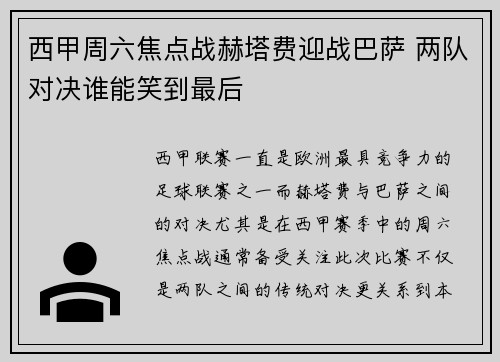 西甲周六焦点战赫塔费迎战巴萨 两队对决谁能笑到最后

西甲联赛一直是欧洲最具竞争力的足球联赛之一而赫塔费与巴萨之间的对决尤其是在西甲赛季中的周六焦点战通常备受关注此次比赛不仅是两队之间的传统对决更关系到本